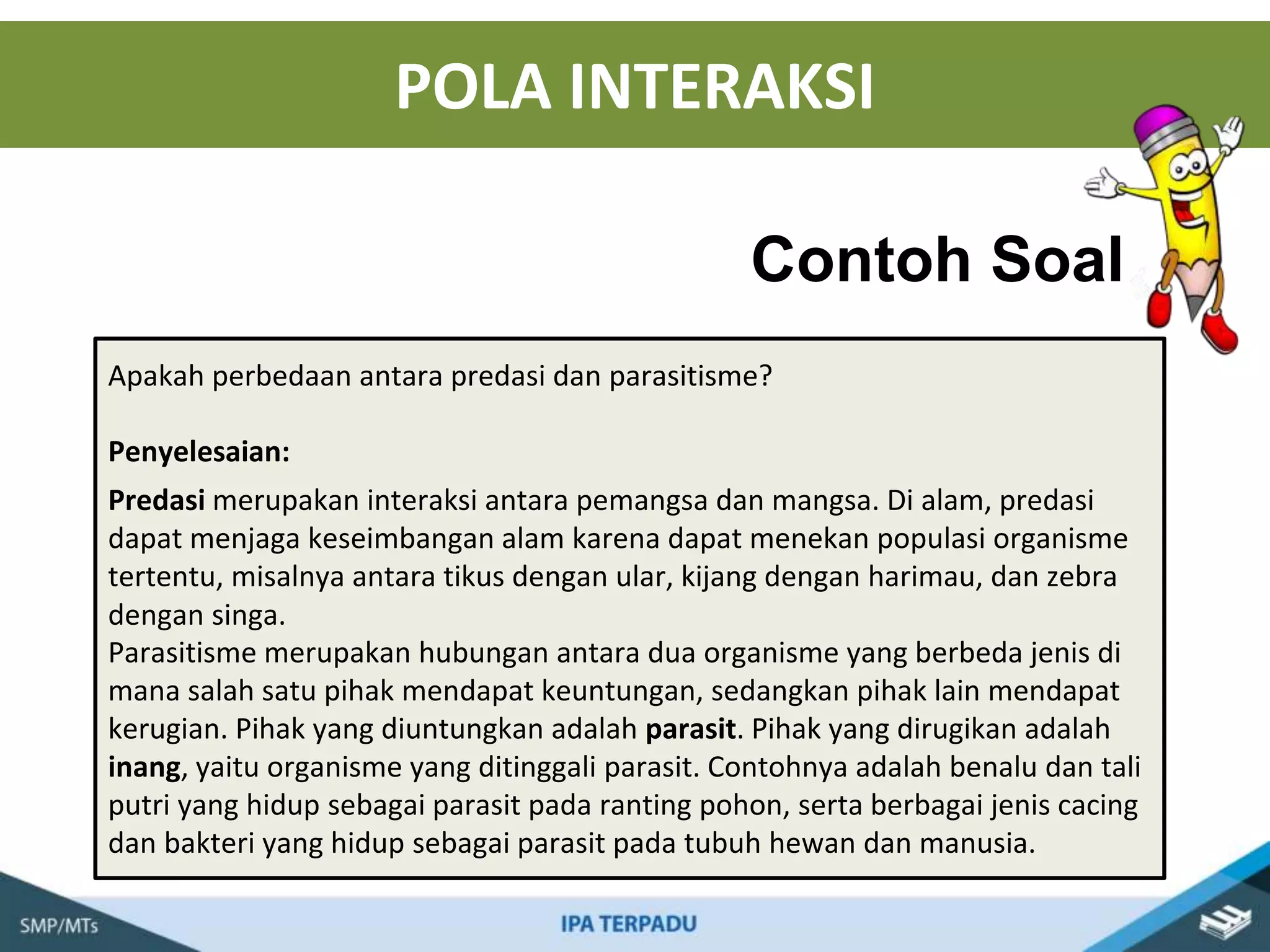 POLA INTERAKSI

Contoh Soal

Apakah perbedaan antara predasi dan parasitisme?

Penyelesaian:

Predasi merupakan interaksi antara pemangsa dan mangsa. Di alam, predasi dapat menjaga keseimbangan alam karena dapat menekan populasi organisme tertentu, misalnya antara tikus dengan ular, kijang dengan harimau, dan zebra dengan singa.
Parasitisme merupakan hubungan antara dua organisme yang berbeda jenis di mana salah satu pihak mendapat keuntungan, sedangkan pihak lain mendapat kerugian. Pihak yang diuntungkan adalah parasit. Pihak yang dirugikan adalah inang, yaitu organisme yang ditinggali parasit. Contohnya adalah benalu dan tali putri yang hidup sebagai parasit pada ranting pohon, serta berbagai jenis cacing dan bakteri yang hidup sebagai parasit pada tubuh hewan dan manusia.

SMP/MTs

IPA TERPADU